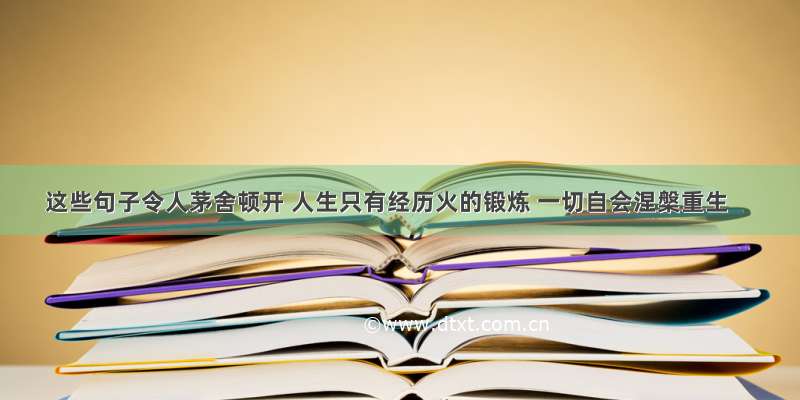 这些句子令人茅舍顿开 人生只有经历火的锻炼 一切自会涅槃重生

©www.dtxt.com.cn